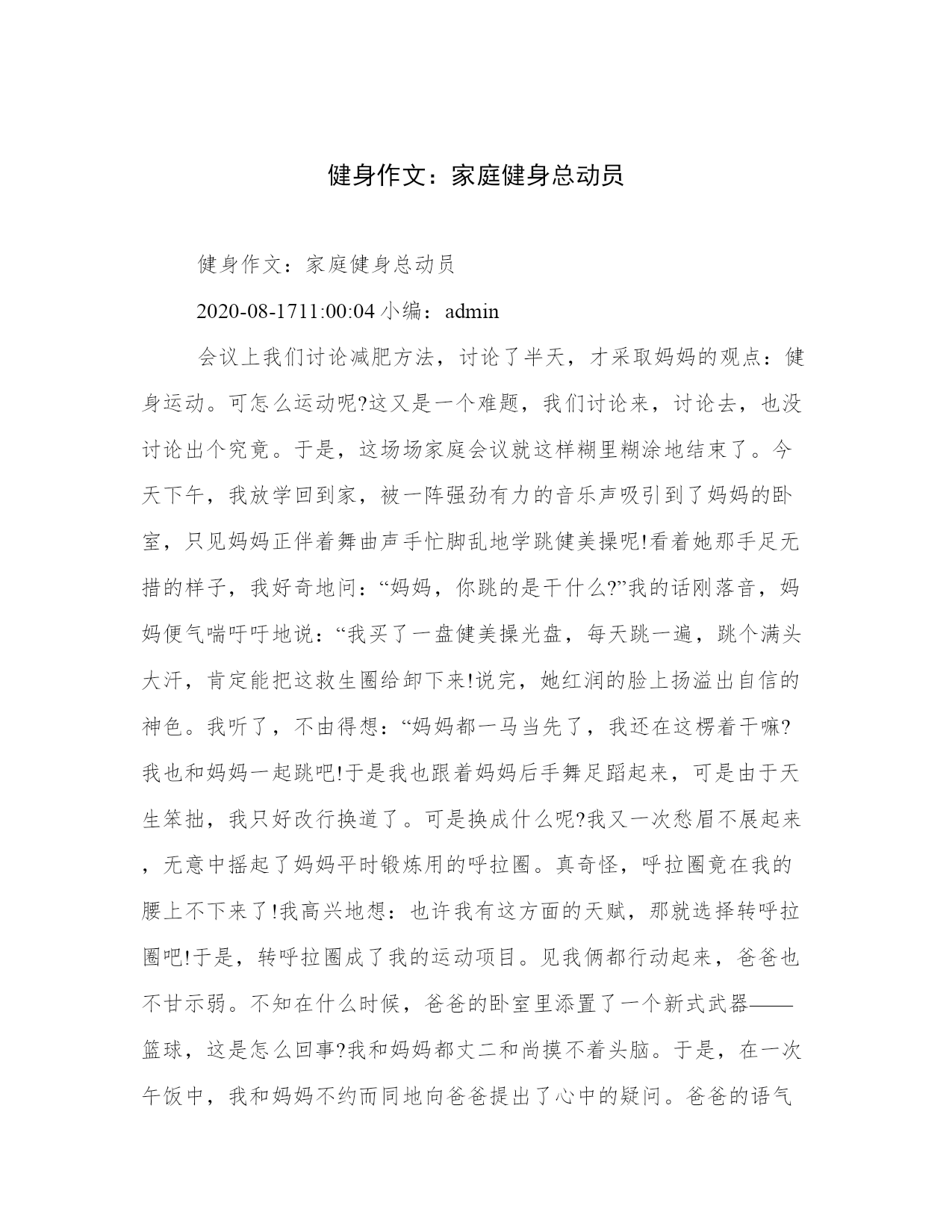 健身作文：家庭健身总动员

健身作文：家庭健身总动员

2020-08-1711:00:04 小编：admin

会议上我们讨论减肥方法，讨论了半天，才采取妈妈的观点：健身运动。可怎么运动呢?这又是一个难题，我们讨论来，讨论去，也没讨论出个究竟。于是，这场场家庭会议就这样糊里糊涂地结束了。今天下午，我放学回到家，被一阵强劲有力的音乐声吸引到了妈妈的卧室，只见妈妈正伴着舞曲声手忙脚乱地学跳健美操呢!看着她那手足无措的样子，我好奇地问：“妈妈，你跳的是干什么?”我的话刚落音，妈妈便气喘吁吁地说：“我买了一盘健美操光盘，每天跳一遍，跳个满头大汗，肯定能把这救生圈给卸下来!说完，她红润的脸上扬溢出自信的神色。我听了，不由得想：“妈妈都一马当先了，我还在这楞着干嘛?我也和妈妈一起跳吧!于是我也跟着妈妈后手舞足蹈起来，可是由于天生笨拙，我只好改行换道了。可是换成什么呢?我又一次愁眉不展起来，无意中摇起了妈妈平时锻炼用的呼拉圈。真奇怪，呼拉圈竟在我的腰上不下来了!我高兴地想：也许我有这方面的天赋，那就选择转呼拉圈吧!于是，转呼拉圈成了我的运动项目。见我俩都行动起来，爸爸也不甘示弱。不知在什么时候，爸爸的卧室里添置了一个新式武器——篮球，这是怎么回事?我和妈妈都丈二和尚摸不着头脑。于是，在一次午饭中，我和妈妈不约而同地向爸爸提出了心中的疑问。爸爸的语气